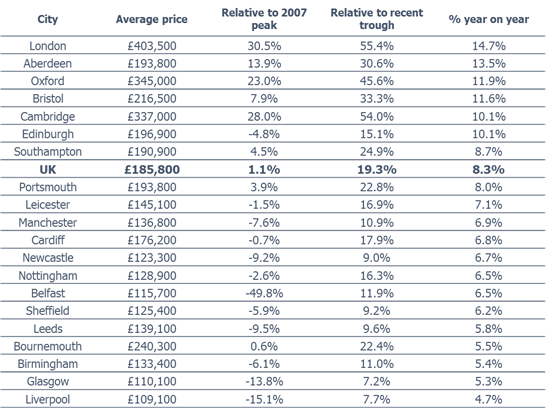 | City | Average price | Relative to 2007 peak | Relative to recent trough | % year on year |
|---|---|---|---|---|
| London | £403,500 | 30.5% | 55.4% | 14.7% |
| Aberdeen | £193,800 | 13.9% | 30.6% | 13.5% |
| Oxford | £345,000 | 23.0% | 45.6% | 11.9% |
| Bristol | £216,500 | 7.9% | 33.3% | 11.6% |
| Cambridge | £337,000 | 28.0% | 54.0% | 10.1% |
| Edinburgh | £196,900 | -4.8% | 15.1% | 10.1% |
| Southampton | £190,900 | 4.5% | 24.9% | 8.7% |
| **UK** | **£185,800** | **1.1%** | **19.3%** | **8.3%** |
| Portsmouth | £193,800 | 3.9% | 22.8% | 8.0% |
| Leicester | £145,100 | -1.5% | 16.9% | 7.1% |
| Manchester | £136,800 | -7.6% | 10.9% | 6.9% |
| Cardiff | £176,200 | -0.7% | 17.9% | 6.8% |
| Newcastle | £123,300 | -9.2% | 9.0% | 6.7% |
| Nottingham | £128,900 | -2.6% | 16.3% | 6.5% |
| Belfast | £115,700 | -49.8% | 11.9% | 6.5% |
| Sheffield | £125,400 | -5.9% | 9.2% | 6.2% |
| Leeds | £139,100 | -9.5% | 9.6% | 5.8% |
| Bournemouth | £240,300 | 0.6% | 22.4% | 5.5% |
| Birmingham | £133,400 | -6.1% | 11.0% | 5.4% |
| Glasgow | £110,100 | -13.8% | 7.2% | 5.3% |
| Liverpool | £109,100 | -15.1% | 7.7% | 4.7% |